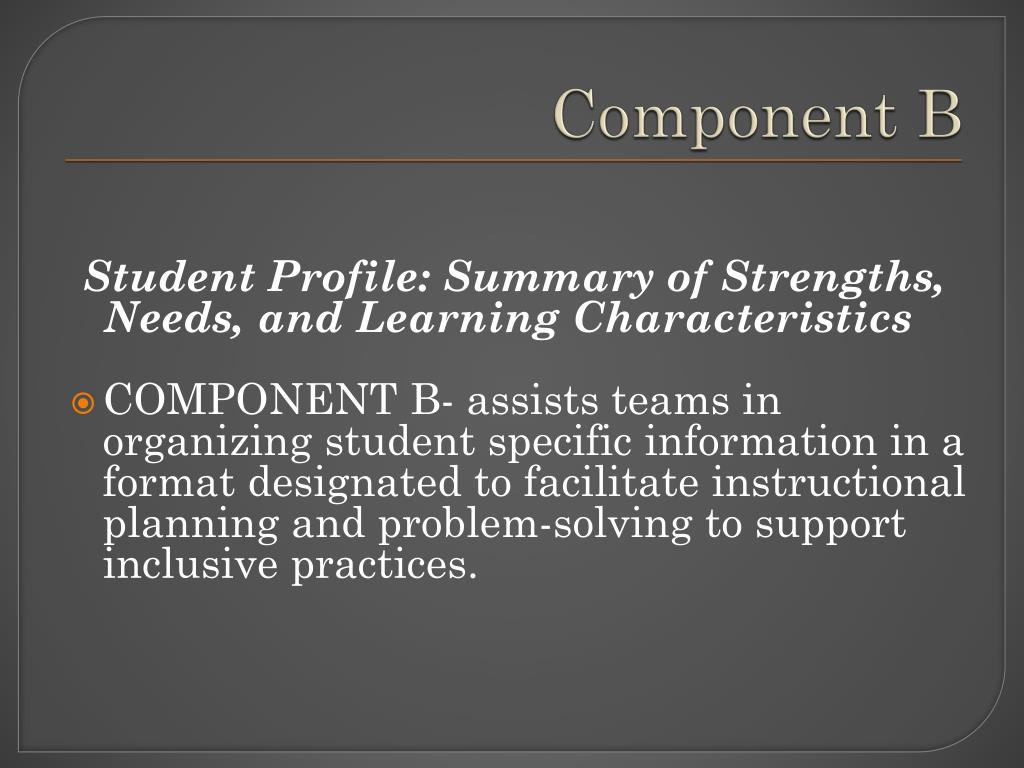 Component B

Student Profile: Summary of Strengths, Needs, and Learning Characteristics

COMPONENT B- assists teams in organizing student specific information in a format designated to facilitate instructional planning and problem-solving to support inclusive practices.